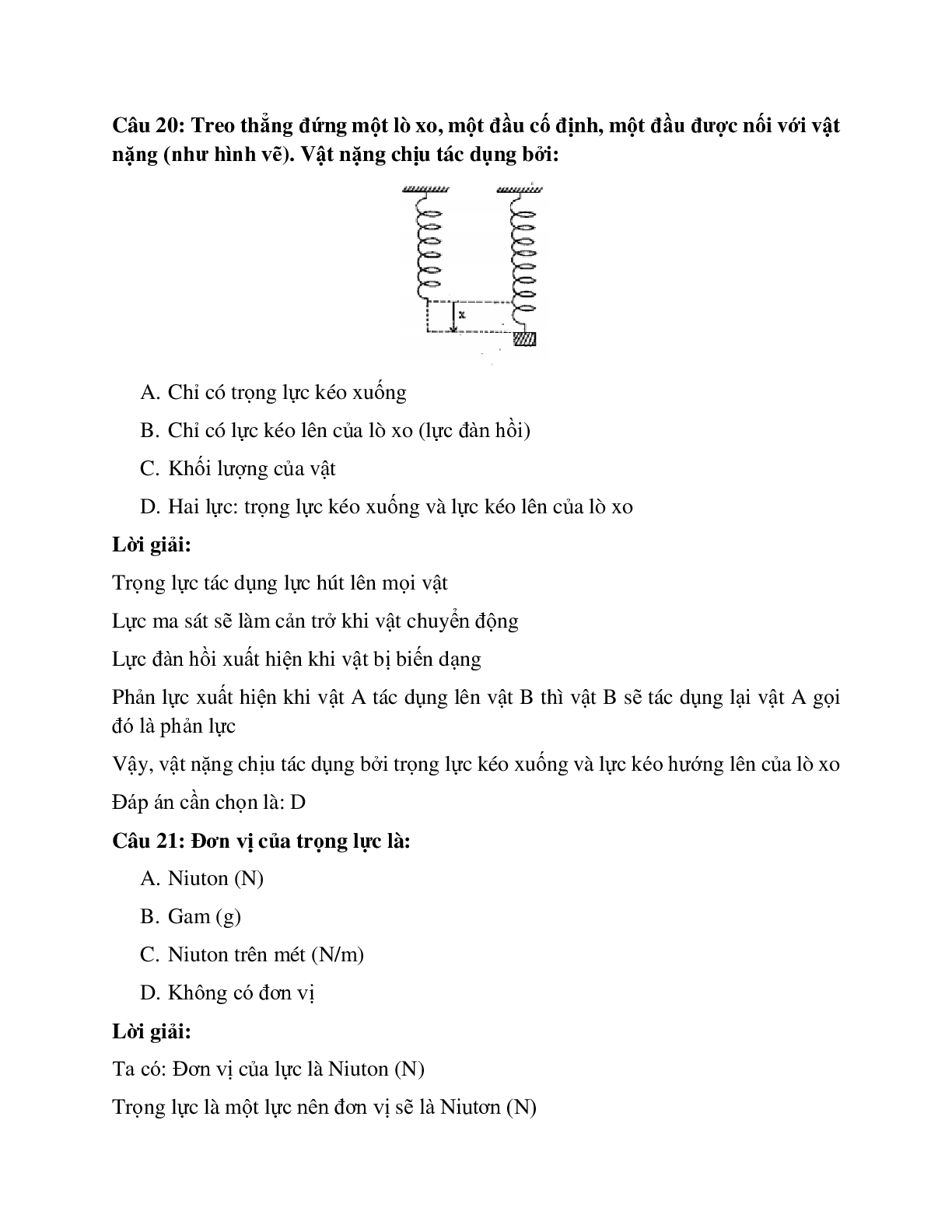 Câu 20: Treo thẳng đứng một lò xo, một đầu cố định, một đầu được nối với vật nặng (như hình vẽ). Vật nặng chịu tác dụng bởi:

x

A. Chỉ có trọng lực kéo xuống

B. Chỉ có lực kéo lên của lò xo (lực đàn hồi)

C. Khối lượng của vật

D. Hai lực: trọng lực kéo xuống và lực kéo lên của lò xo

Lời giải:

Trọng lực tác dụng lực hút lên mọi vật

Lực ma sát sẽ làm cản trở khi vật chuyển động

Lực đàn hồi xuất hiện khi vật bị biến dạng

Phản lực xuất hiện khi vật A tác dụng lên vật B thì vật B sẽ tác dụng lại vật A gọi đó là phản lực

Vậy, vật nặng chịu tác dụng bởi trọng lực kéo xuống và lực kéo hướng lên của lò xo

Đáp án cần chọn là: D

Câu 21: Đơn vị của trọng lực là:

A. Niuton (N)

B. Gam (g)

C. Niuton trên mét (N/m)

D. Không có đơn vị

Lời giải:

Ta có: Đơn vị của lực là Niuton (N)

Trọng lực là một lực nên đơn vị sẽ là Niutơn (N)